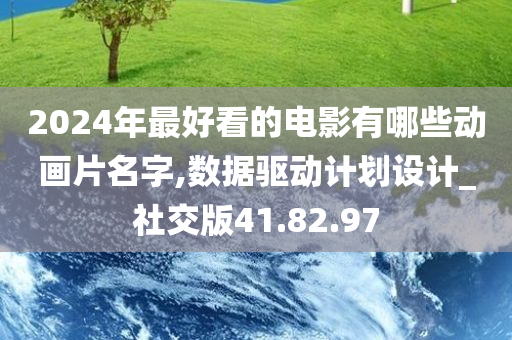 2024年最好看的电影有哪些动画片名字,数据驱动计划设计_社交版41.82.97